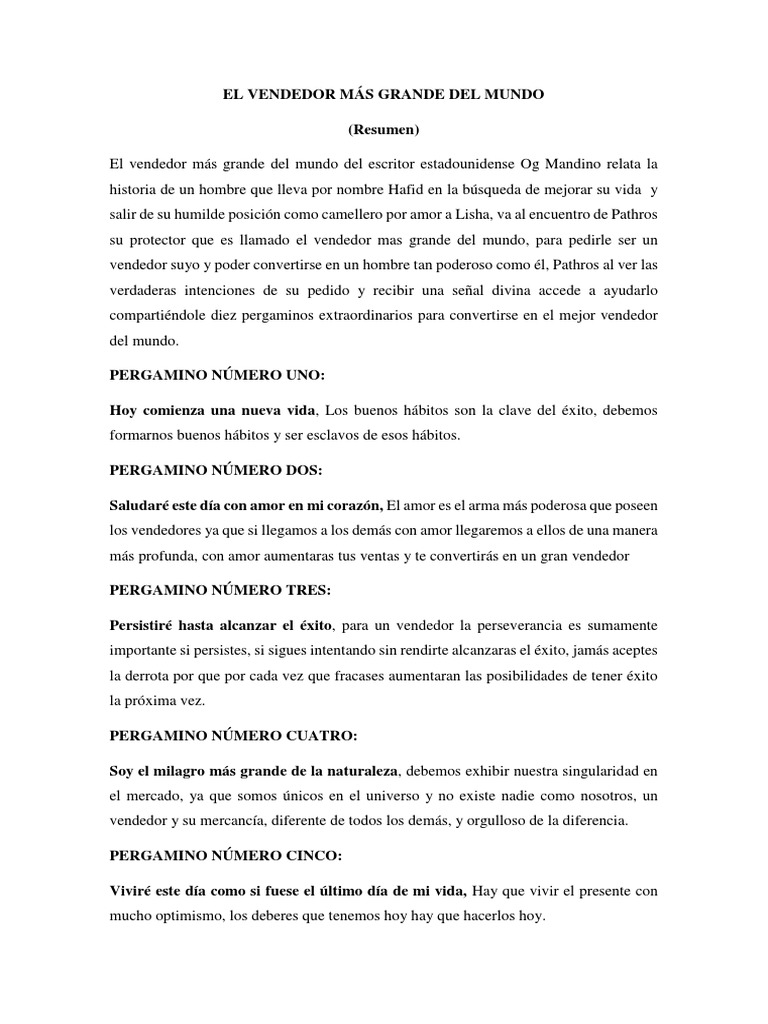 EL VENDEDOR MÁS GRANDE DEL MUNDO

(Resumen)

El vendedor más grande del mundo del escritor estadounidense Og Mandino relata la historia de un hombre que lleva por nombre Hafid en la búsqueda de mejorar su vida y salir de su humilde posición como camellero por amor a Lisha, va al encuentro de Pathros su protector que es llamado el vendedor mas grande del mundo, para pedirle ser un vendedor suyo y poder convertirse en un hombre tan poderoso como él, Pathros al ver las verdaderas intenciones de su pedido y recibir una señal divina accede a ayudarlo compartiéndole diez pergaminos extraordinarios para convertirse en el mejor vendedor del mundo.

PERGAMINO NÚMERO UNO:

Hoy comienza una nueva vida, Los buenos hábitos son la clave del éxito, debemos formarnos buenos hábitos y ser esclavos de esos hábitos.

PERGAMINO NÚMERO DOS:

Saludaré este día con amor en mi corazón, El amor es el arma más poderosa que poseen los vendedores ya que si llegamos a los demás con amor llegaremos a ellos de una manera más profunda, con amor aumentaras tus ventas y te convertirás en un gran vendedor

PERGAMINO NÚMERO TRES:

Persistiré hasta alcanzar el éxito, para un vendedor la perseverancia es sumamente importante si persistes, si sigues intentando sin rendirte alcanzaras el éxito, jamás aceptes la derrota por que por cada vez que fracases aumentaran las posibilidades de tener éxito la próxima vez.

PERGAMINO NÚMERO CUATRO:

Soy el milagro más grande de la naturaleza, debemos exhibir nuestra singularidad en el mercado, ya que somos únicos en el universo y no existe nadie como nosotros, un vendedor y su mercancía, diferente de todos los demás, y orgulloso de la diferencia.

PERGAMINO NÚMERO CINCO:

Viviré este día como si fuese el último día de mi vida, Hay que vivir el presente con mucho optimismo, los deberes que tenemos hoy hay que hacerlos hoy.